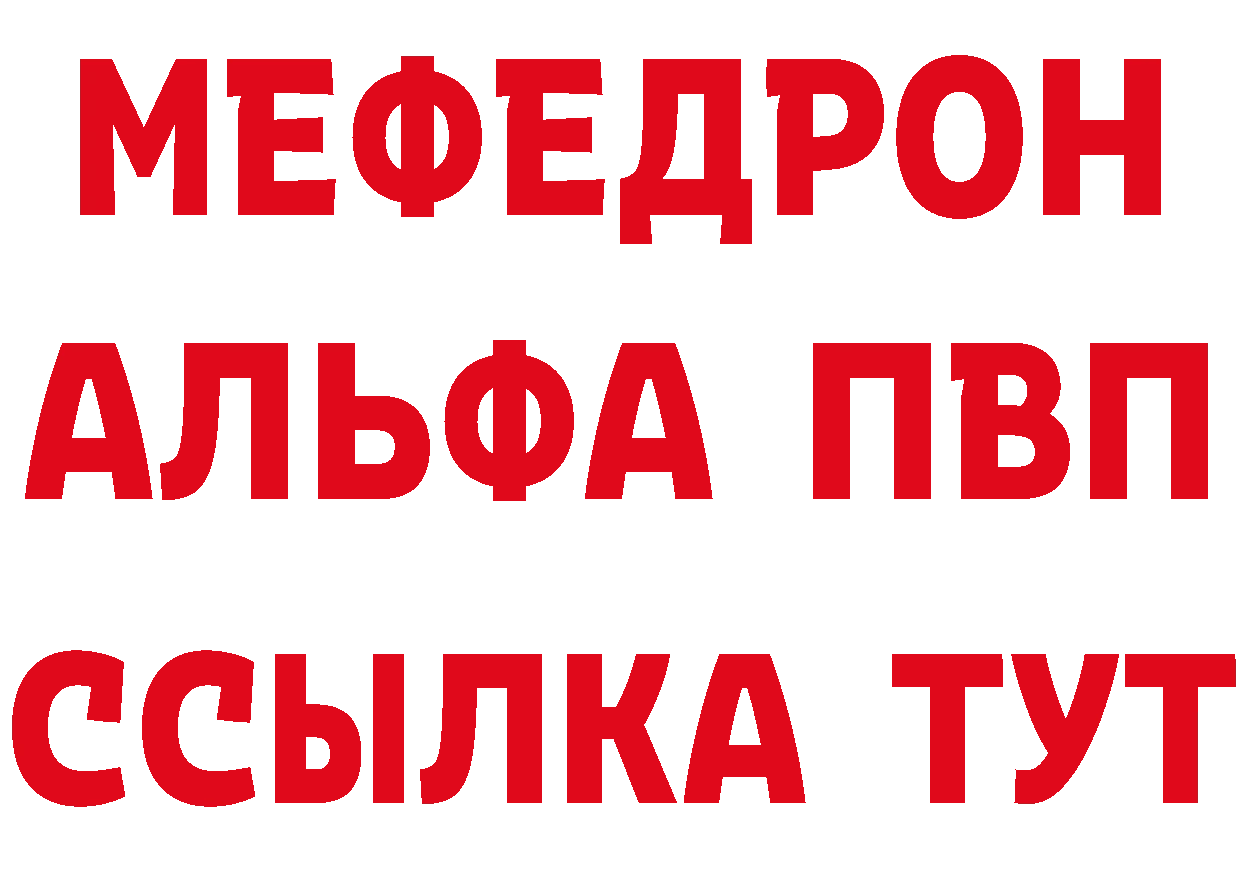 МЕФЕДРОН
АЛЬФА ПВП
ССЫЛКА ТУТ